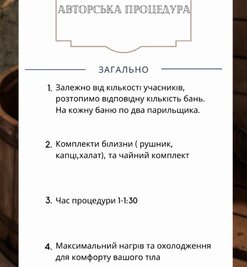 АВТОРСЬКА ПРОЦЕДУРА

ЗАГАЛЬНО

1. Залежно від кількості учасників, розтопимо відповідну кількість бань. На кожну баню по два парильщика.

2. Комплекти білизни ( рушник, капці,халат), та чайний комплект

3. Час процедури 1-1:30

4. Максимальний нагрів та охолодження для комфорту вашого тіла